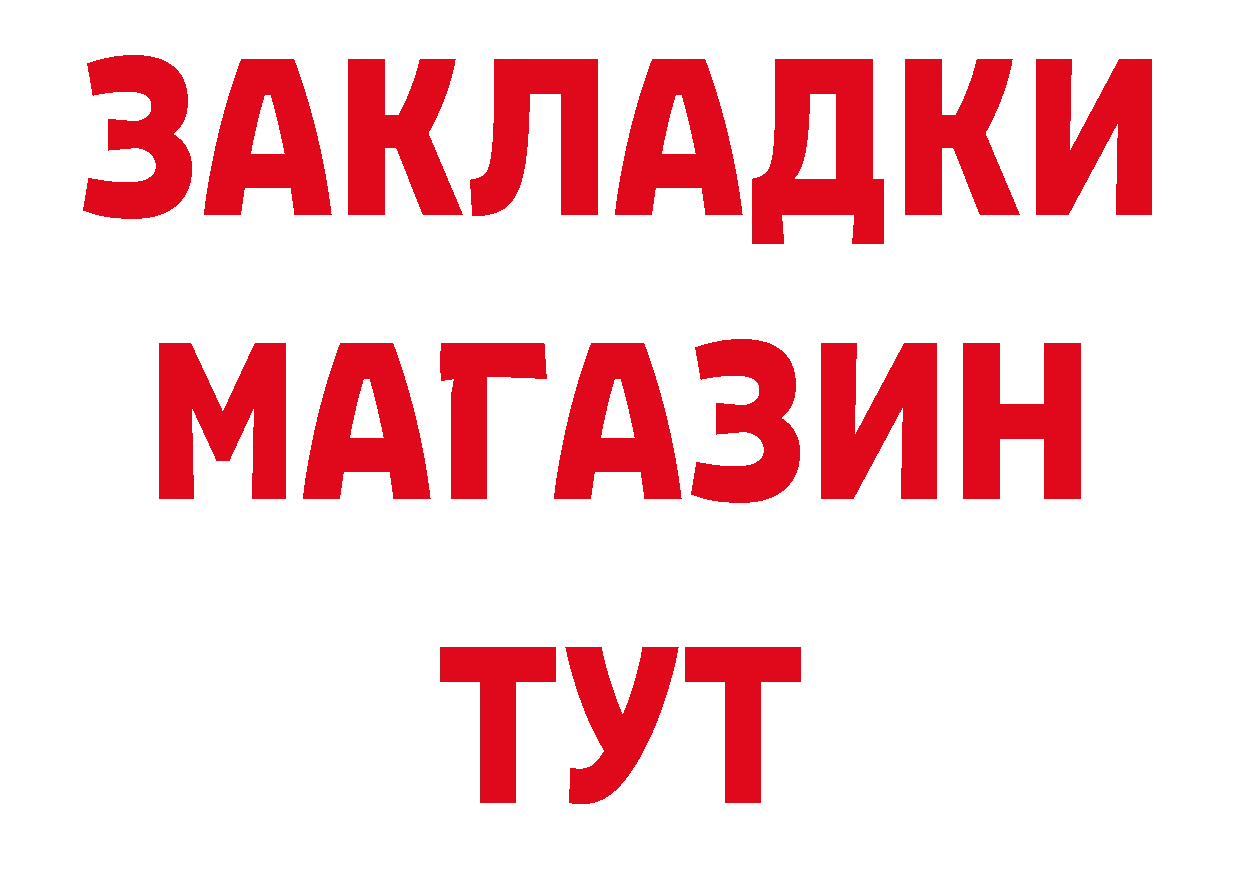 ЗАКЛАДКИ
МАГАЗИН
ТУТ